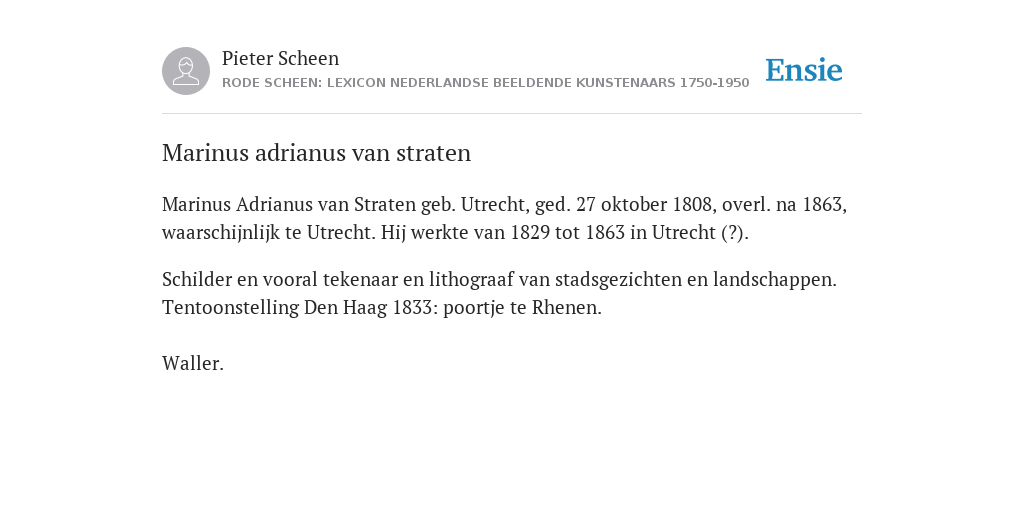 Pieter Scheen
RODE SCHEEN: LEXICON NEDERLANDSE BEELDENDE KUNSTENAARS 1750-1950
Ensie

Marinus adrianus van straten

Marinus Adrianus van Straten geb. Utrecht, ged. 27 oktober 1808, overl. na 1863, waarschijnlijk te Utrecht. Hij werkte van 1829 tot 1863 in Utrecht (?).

Schilder en vooral tekenaar en lithograaf van stadsgezichten en landschappen. Tentoonstelling Den Haag 1833: poortje te Rhenen.

Waller.